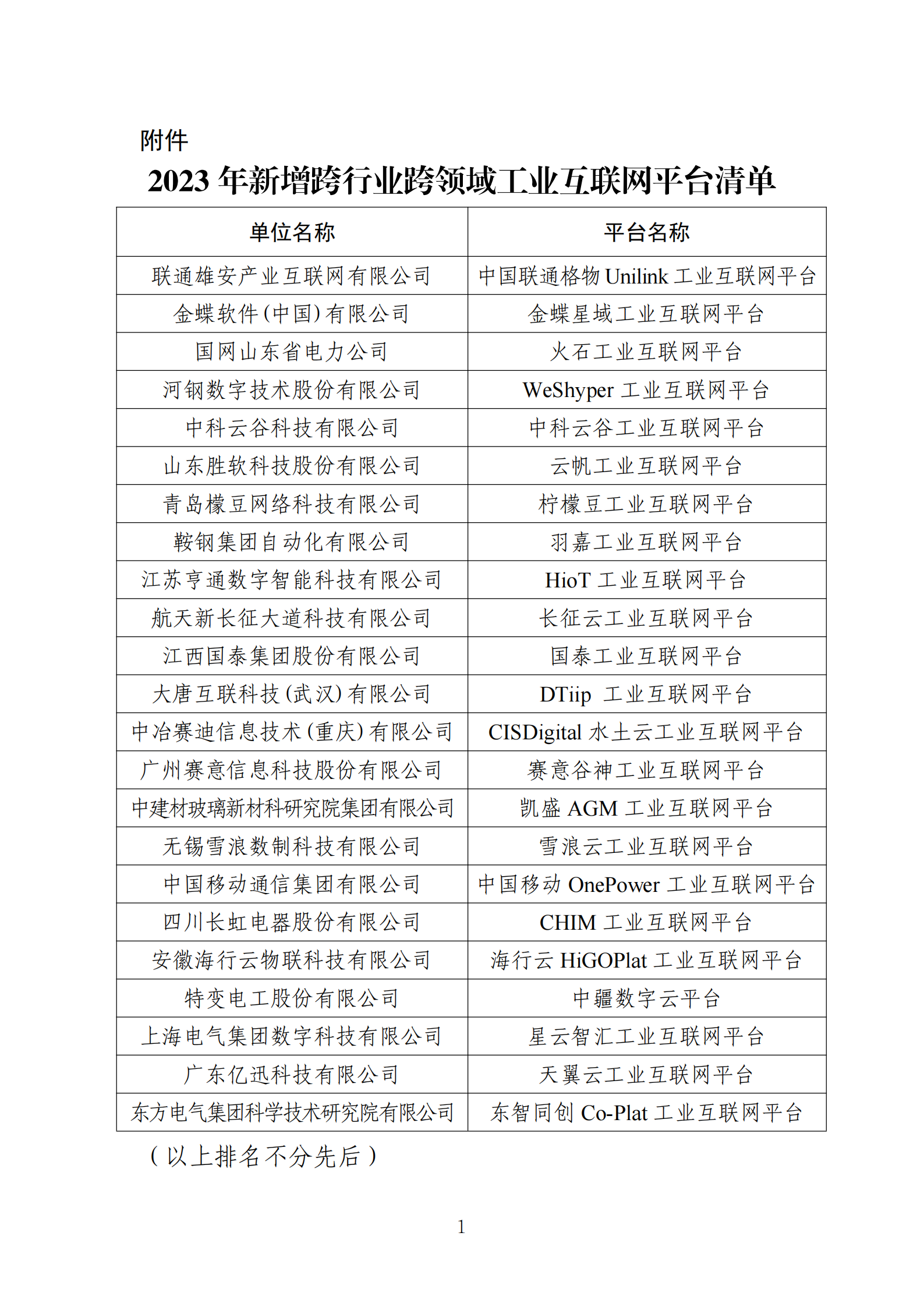 附件

2023 年新增跨行业跨领域工业互联网平台清单

| 单位名称 | 平台名称 |
|---|---|
| 联通雄安产业互联网有限公司 | 中国联通格物 Unilink 工业互联网平台 |
| 金蝶软件（中国）有限公司 | 金蝶星域工业互联网平台 |
| 国网山东省电力公司 | 火石工业互联网平台 |
| 河钢数字技术股份有限公司 | WeShyper 工业互联网平台 |
| 中科云谷科技有限公司 | 中科云谷工业互联网平台 |
| 山东胜软科技股份有限公司 | 云帆工业互联网平台 |
| 青岛檬豆网络科技有限公司 | 柠檬豆工业互联网平台 |
| 鞍钢集团自动化有限公司 | 羽嘉工业互联网平台 |
| 江苏亨通数字智能科技有限公司 | HioT 工业互联网平台 |
| 航天新长征大道科技有限公司 | 长征云工业互联网平台 |
| 江西国泰集团股份有限公司 | 国泰工业互联网平台 |
| 大唐互联科技（武汉）有限公司 | DTiip 工业互联网平台 |
| 中冶赛迪信息技术（重庆）有限公司 | CISDigital 水土云工业互联网平台 |
| 广州赛意信息科技股份有限公司 | 赛意谷神工业互联网平台 |
| 中建材玻璃新材料研究院集团有限公司 | 凯盛 AGM 工业互联网平台 |
| 无锡雪浪数制科技有限公司 | 雪浪云工业互联网平台 |
| 中国移动通信集团有限公司 | 中国移动 OnePower 工业互联网平台 |
| 四川长虹电器股份有限公司 | CHIM 工业互联网平台 |
| 安徽海行云物联科技有限公司 | 海行云 HiGOPlat 工业互联网平台 |
| 特变电工股份有限公司 | 中疆数字云平台 |
| 上海电气集团数字科技有限公司 | 星云智汇工业互联网平台 |
| 广东亿迅科技有限公司 | 天翼云工业互联网平台 |
| 东方电气集团科学技术研究院有限公司 | 东智同创 Co-Plat 工业互联网平台 |

（以上排名不分先后）

1